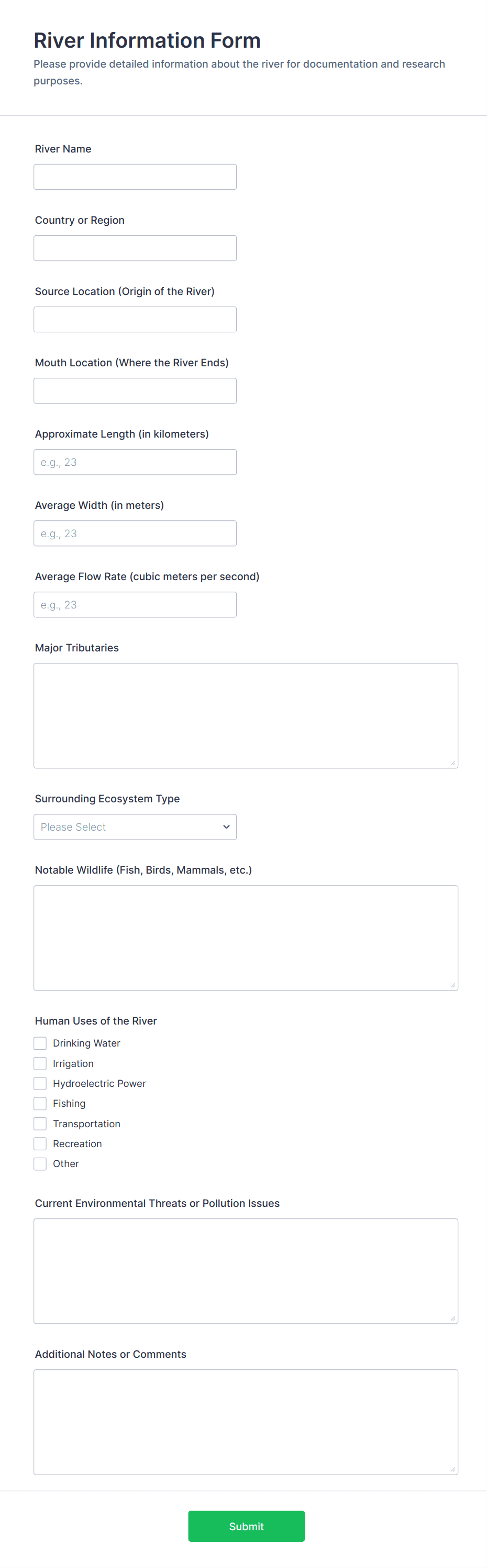 River Information Form

Please provide detailed information about the river for documentation and research purposes.

River Name

Country or Region

Source Location (Origin of the River)

Mouth Location (Where the River Ends)

Approximate Length (in kilometers)

e.g., 23

Average Width (in meters)

e.g., 23

Average Flow Rate (cubic meters per second)

e.g., 23

Major Tributaries

Surrounding Ecosystem Type

Please Select

Notable Wildlife (Fish, Birds, Mammals, etc.)

Human Uses of the River

Drinking Water
Irrigation
Hydroelectric Power
Fishing
Transportation
Recreation
Other

Current Environmental Threats or Pollution Issues

Additional Notes or Comments

Submit